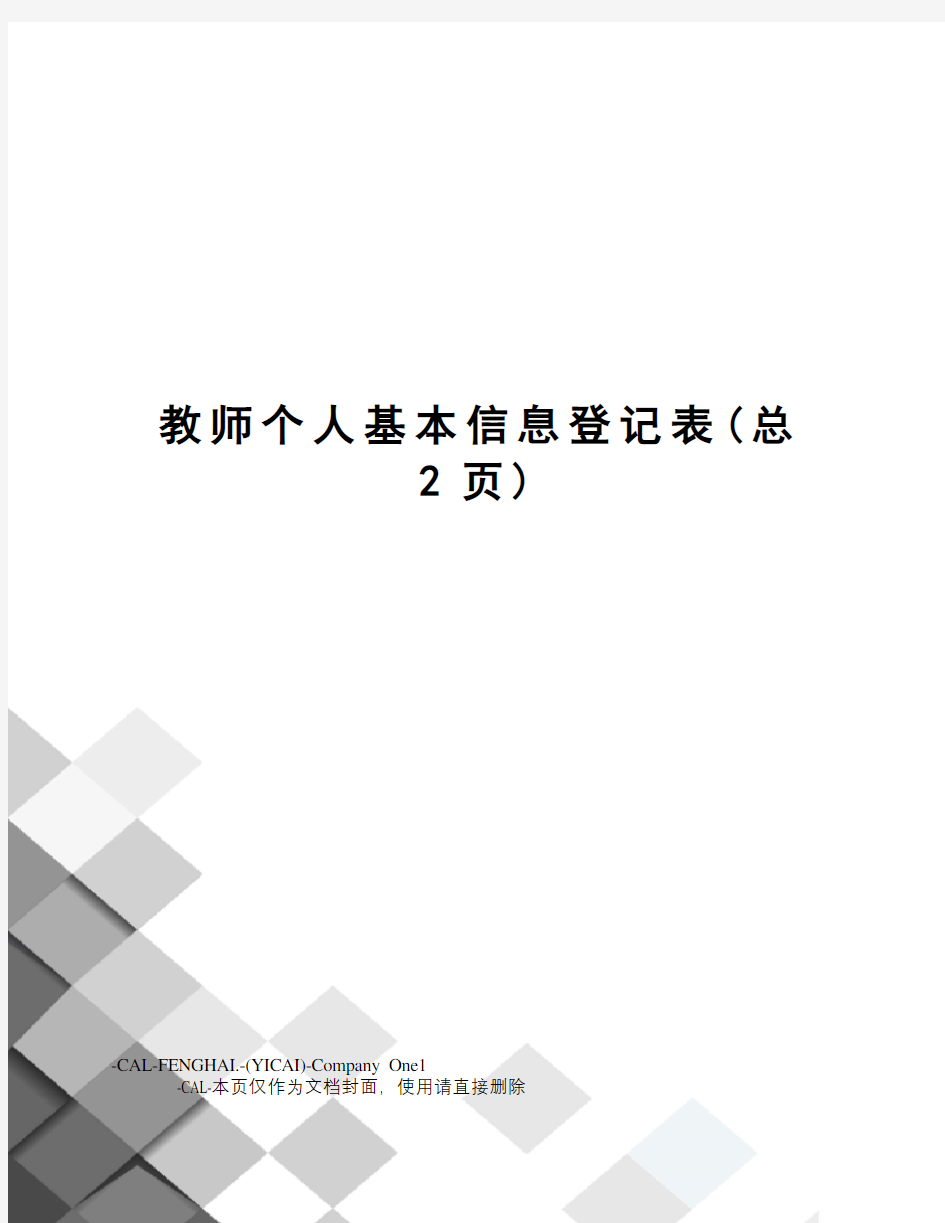 教师个人基本信息登记表(总2页)

-CAL-FENGHAI.-(YICAI)-Company One1

-CAL-本页仅作为文档封面，使用请直接删除